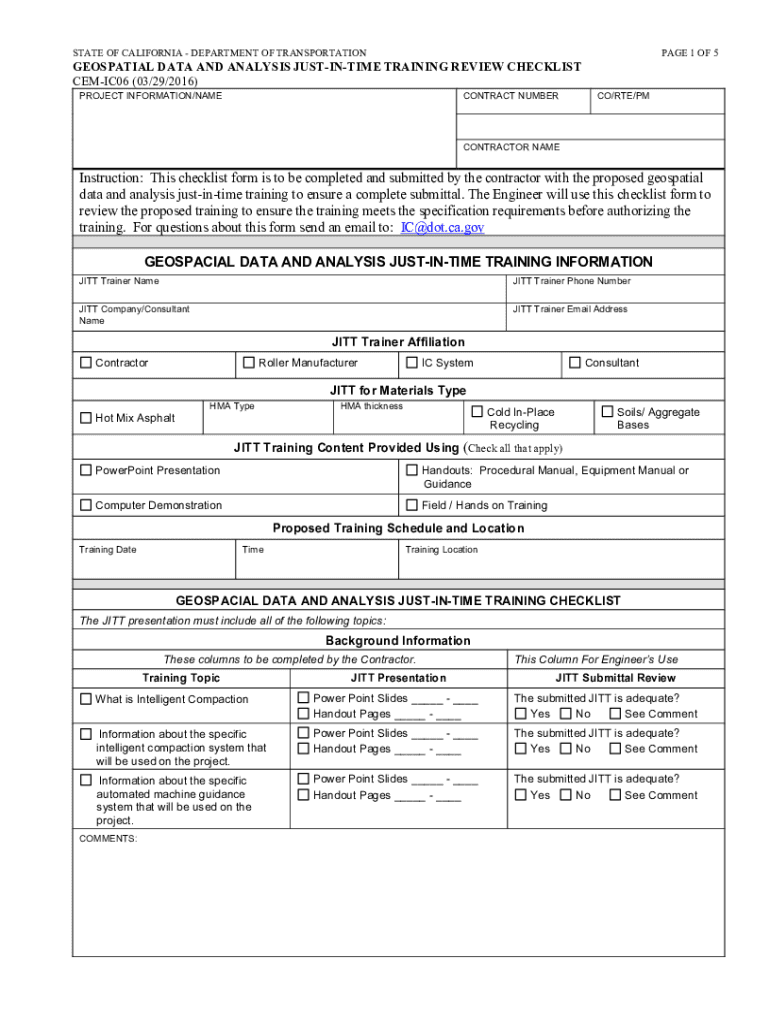 STATE OF CALIFORNIA - DEPARTMENT OF TRANSPORTATION

PAGE 1 OF 5

GEOSPATIAL DATA AND ANALYSIS JUST-IN-TIME TRAINING REVIEW CHECKLIST
CEM-IC06 (03/29/2016)

PROJECT INFORMATION/NAME

CONTRACT NUMBER

CO/RTE/PM

CONTRACTOR NAME

Instruction: This checklist form is to be completed and submitted by the contractor with the proposed geospatial data and analysis just-in-time training to ensure a complete submittal. The Engineer will use this checklist form to review the proposed training to ensure the training meets the specification requirements before authorizing the training. For questions about this form send an email to: IC@dot.ca.gov

GEOSPACIAL DATA AND ANALYSIS JUST-IN-TIME TRAINING INFORMATION

JITT Trainer Name

JITT Trainer Phone Number

JITT Company/Consultant Name

JITT Trainer Email Address

JITT Trainer Affiliation

☐ Contractor ☐ Roller Manufacturer ☐ IC System ☐ Consultant

JITT for Materials Type

☐ Hot Mix Asphalt HMA Type HMA thickness ☐ Cold In-Place Recycling ☐ Soils/ Aggregate Bases

JITT Training Content Provided Using (Check all that apply)

☐ PowerPoint Presentation
☐ Handouts: Procedural Manual, Equipment Manual or Guidance
☐ Computer Demonstration
☐ Field / Hands on Training

Proposed Training Schedule and Location

Training Date

Time

Training Location

GEOSPACIAL DATA AND ANALYSIS JUST-IN-TIME TRAINING CHECKLIST

The JITT presentation must include all of the following topics:

Background Information

| These columns to be completed by the Contractor. | | This Column For Engineer's Use |
|---|---|---|
| Training Topic | JITT Presentation | JITT Submittal Review |
| ☐ What is Intelligent Compaction | ☐ Power Point Slides _____ - ____ ☐ Handout Pages _____ - ____ | The submitted JITT is adequate? ☐ Yes ☐ No ☐ See Comment |
| ☐ Information about the specific intelligent compaction system that will be used on the project. | ☐ Power Point Slides _____ - ____ ☐ Handout Pages _____ - ____ | The submitted JITT is adequate? ☐ Yes ☐ No ☐ See Comment |
| ☐ Information about the specific automated machine guidance system that will be used on the project. | ☐ Power Point Slides _____ - ____ ☐ Handout Pages _____ - ____ | The submitted JITT is adequate? ☐ Yes ☐ No ☐ See Comment |

COMMENTS: